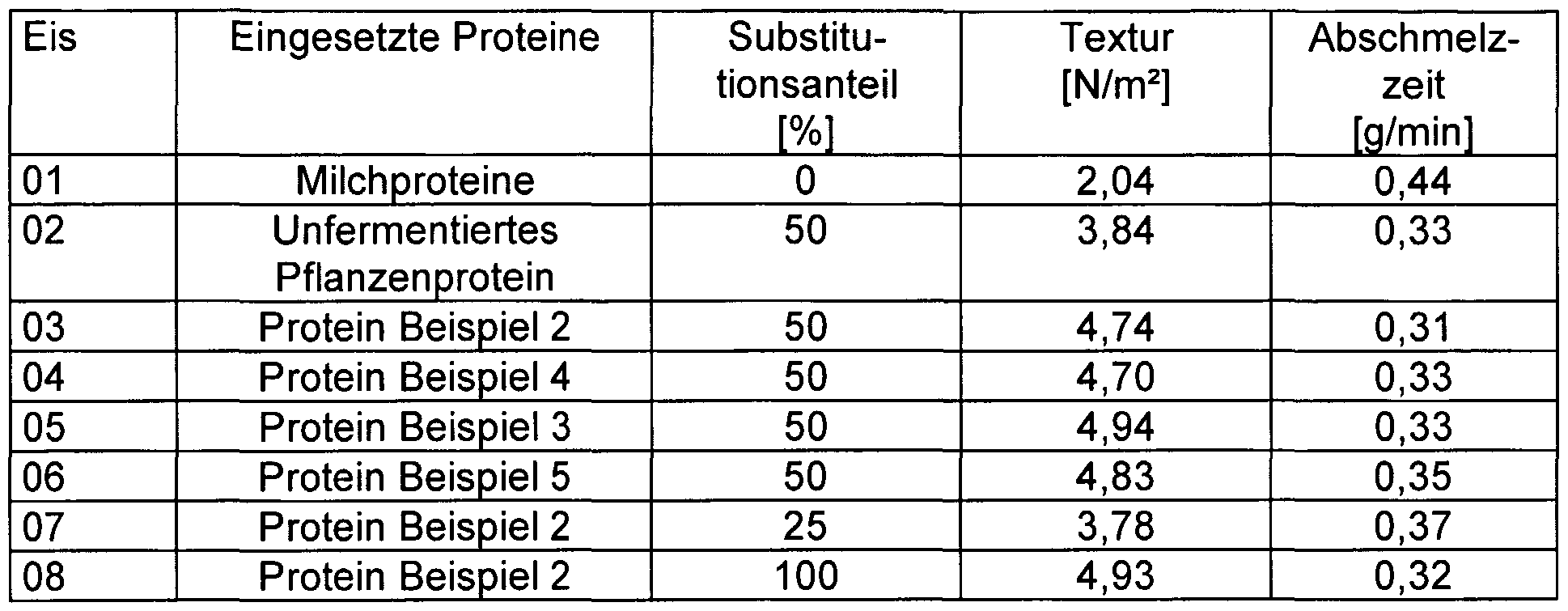 | Eis | Eingesetzte Proteine | Substitutionsanteil [%] | Textur [N/m²] | Abschmelzzeit [g/min] |
|---|---|---|---|---|
| 01 | Milchproteine | 0 | 2,04 | 0,44 |
| 02 | Unfermentiertes Pflanzenprotein | 50 | 3,84 | 0,33 |
| 03 | Protein Beispiel 2 | 50 | 4,74 | 0,31 |
| 04 | Protein Beispiel 4 | 50 | 4,70 | 0,33 |
| 05 | Protein Beispiel 3 | 50 | 4,94 | 0,33 |
| 06 | Protein Beispiel 5 | 50 | 4,83 | 0,35 |
| 07 | Protein Beispiel 2 | 25 | 3,78 | 0,37 |
| 08 | Protein Beispiel 2 | 100 | 4,93 | 0,32 |